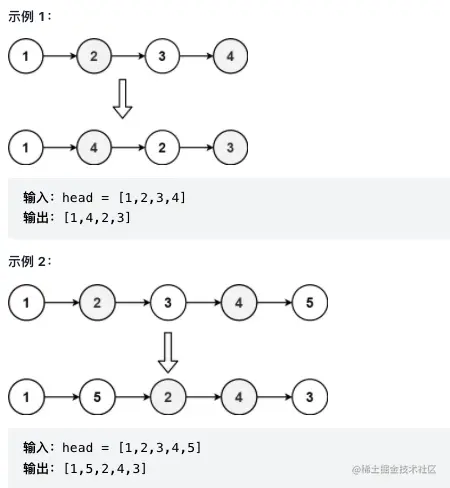 示例 1：

1 2 3 4

1 4 2 3

输入：head = [1,2,3,4]
输出：[1,4,2,3]

示例 2：

1 2 3 4 5

1 5 2 4 3

输入：head = [1,2,3,4,5]
输出：[1,5,2,4,3]

@稀土掘金技术社区